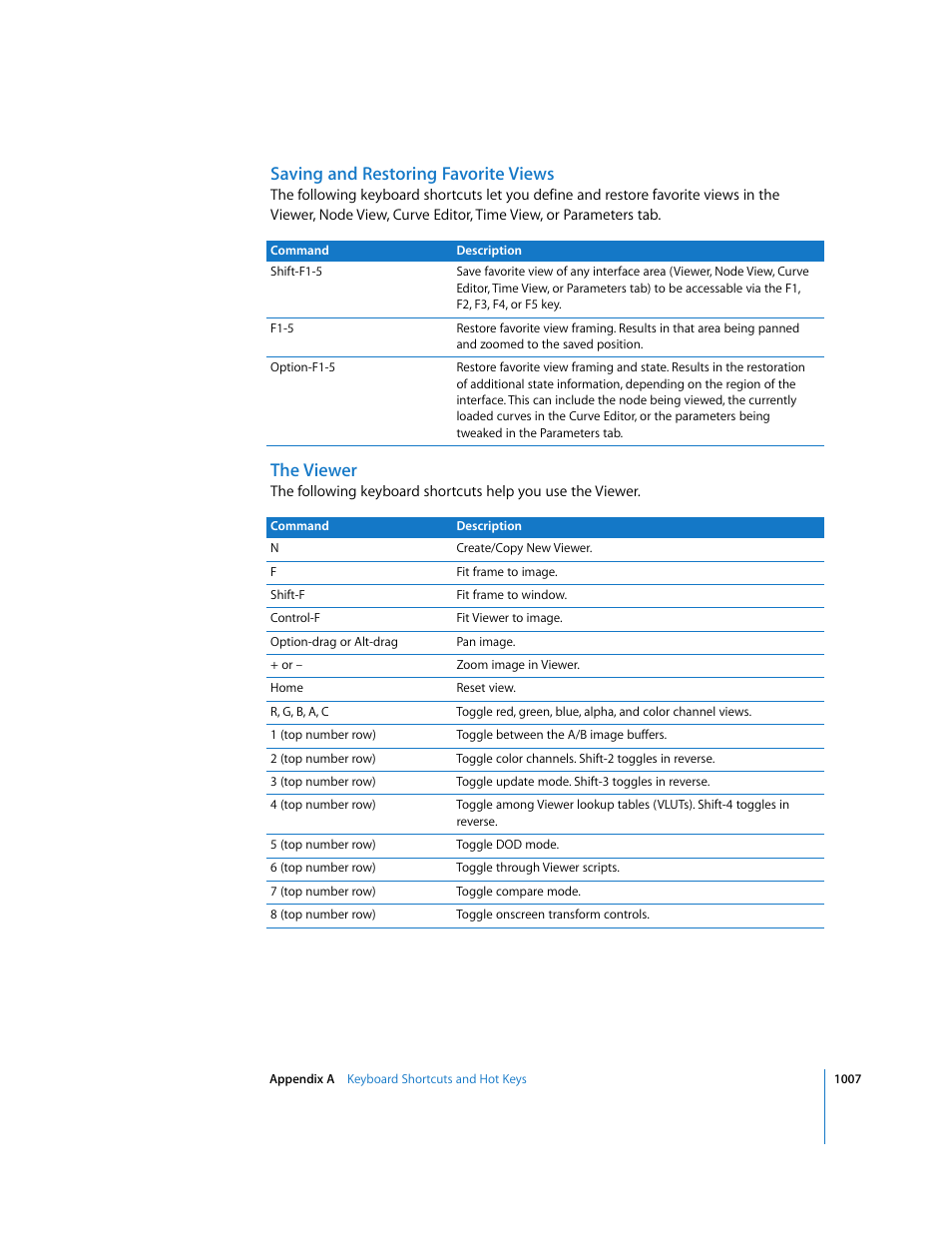 Saving and Restoring Favorite Views

The following keyboard shortcuts let you define and restore favorite views in the Viewer, Node View, Curve Editor, Time View, or Parameters tab.

| Command | Description |
|---|---|
| Shift-F1-5 | Save favorite view of any interface area (Viewer, Node View, Curve Editor, Time View, or Parameters tab) to be accessable via the F1, F2, F3, F4, or F5 key. |
| F1-5 | Restore favorite view framing. Results in that area being panned and zoomed to the saved position. |
| Option-F1-5 | Restore favorite view framing and state. Results in the restoration of additional state information, depending on the region of the interface. This can include the node being viewed, the currently loaded curves in the Curve Editor, or the parameters being tweaked in the Parameters tab. |

The Viewer

The following keyboard shortcuts help you use the Viewer.

| Command | Description |
|---|---|
| N | Create/Copy New Viewer. |
| F | Fit frame to image. |
| Shift-F | Fit frame to window. |
| Control-F | Fit Viewer to image. |
| Option-drag or Alt-drag | Pan image. |
| + or – | Zoom image in Viewer. |
| Home | Reset view. |
| R, G, B, A, C | Toggle red, green, blue, alpha, and color channel views. |
| 1 (top number row) | Toggle between the A/B image buffers. |
| 2 (top number row) | Toggle color channels. Shift-2 toggles in reverse. |
| 3 (top number row) | Toggle update mode. Shift-3 toggles in reverse. |
| 4 (top number row) | Toggle among Viewer lookup tables (VLUTs). Shift-4 toggles in reverse. |
| 5 (top number row) | Toggle DOD mode. |
| 6 (top number row) | Toggle through Viewer scripts. |
| 7 (top number row) | Toggle compare mode. |
| 8 (top number row) | Toggle onscreen transform controls. |

Appendix A Keyboard Shortcuts and Hot Keys 1007